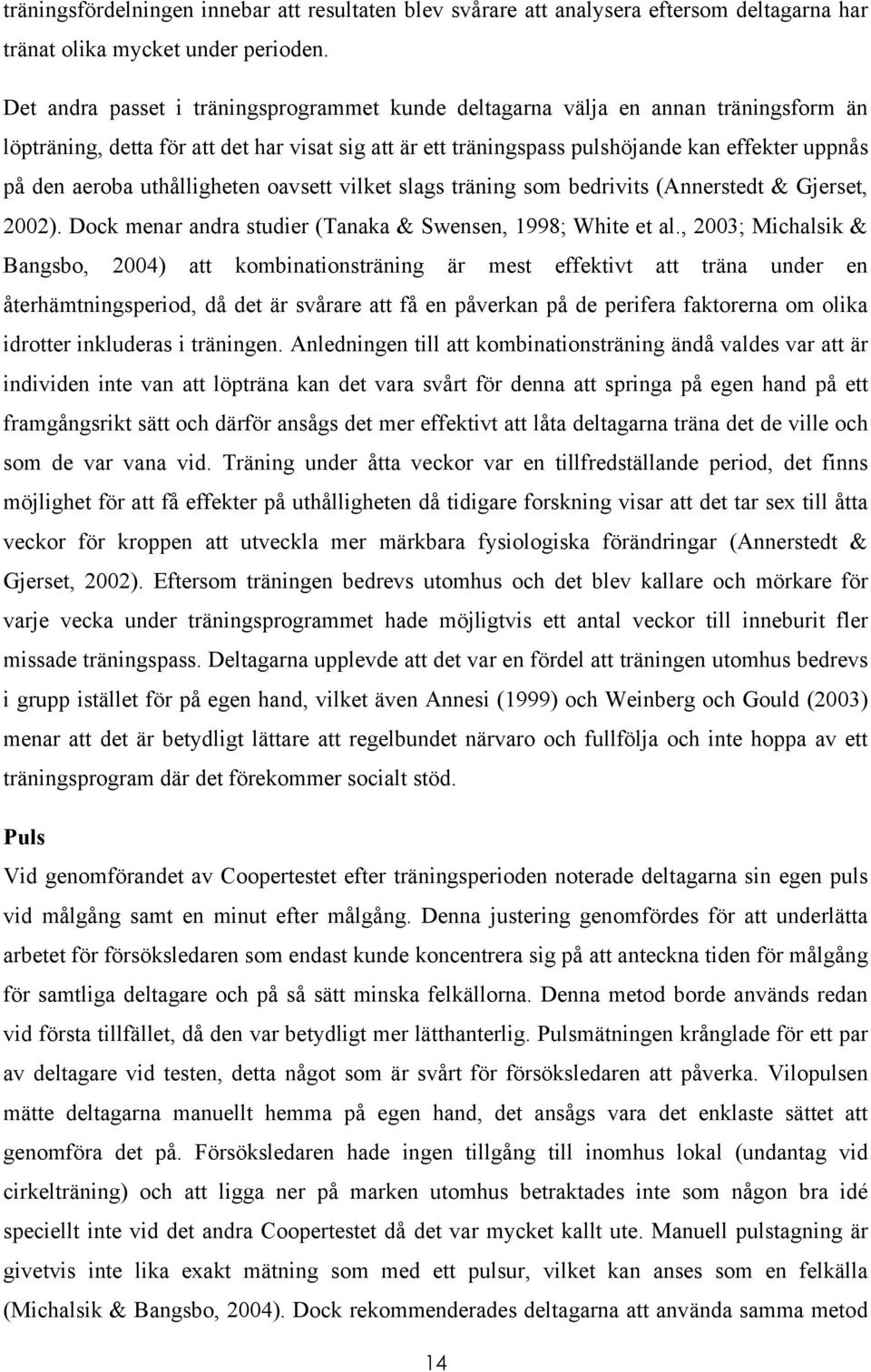 träningsfördelningen innebar att resultaten blev svårare att analysera eftersom deltagarna har tränat olika mycket under perioden.

Det andra passet i träningsprogrammet kunde deltagarna välja en annan träningsform än löpträning, detta för att det har visat sig att är ett träningspass pulshöjande kan effekter uppnås på den aeroba uthålligheten oavsett vilket slags träning som bedrivits (Annerstedt & Gjerset, 2002). Dock menar andra studier (Tanaka & Swensen, 1998; White et al., 2003; Michalsik & Bangsbo, 2004) att kombinationsträning är mest effektivt att träna under en återhämtningsperiod, då det är svårare att få en påverkan på de perifera faktorerna om olika idrotter inkluderas i träningen. Anledningen till att kombinationsträning ändå valdes var att är individen inte van att löpträna kan det vara svårt för denna att springa på egen hand på ett framgångsrikt sätt och därför ansågs det mer effektivt att låta deltagarna träna det de ville och som de var vana vid. Träning under åtta veckor var en tillfredställande period, det finns möjlighet för att få effekter på uthålligheten då tidigare forskning visar att det tar sex till åtta veckor för kroppen att utveckla mer märkbara fysiologiska förändringar (Annerstedt & Gjerset, 2002). Eftersom träningen bedrevs utomhus och det blev kallare och mörkare för varje vecka under träningsprogrammet hade möjligtvis ett antal veckor till inneburit fler missade träningspass. Deltagarna upplevde att det var en fördel att träningen utomhus bedrevs i grupp istället för på egen hand, vilket även Annesi (1999) och Weinberg och Gould (2003) menar att det är betydligt lättare att regelbundet närvaro och fullfölja och inte hoppa av ett träningsprogram där det förekommer socialt stöd.

Puls
Vid genomförandet av Coopertestet efter träningsperioden noterade deltagarna sin egen puls vid målgång samt en minut efter målgång. Denna justering genomfördes för att underlätta arbetet för försöksledaren som endast kunde koncentrera sig på att anteckna tiden för målgång för samtliga deltagare och på så sätt minska felkällorna. Denna metod borde används redan vid första tillfället, då den var betydligt mer lätthanterlig. Pulsmätningen krånglade för ett par av deltagare vid testen, detta något som är svårt för försöksledaren att påverka. Vilopulsen mätte deltagarna manuellt hemma på egen hand, det ansågs vara det enklaste sättet att genomföra det på. Försöksledaren hade ingen tillgång till inomhus lokal (undantag vid cirkelträning) och att ligga ner på marken utomhus betraktades inte som någon bra idé speciellt inte vid det andra Coopertestet då det var mycket kallt ute. Manuell pulstagning är givetvis inte lika exakt mätning som med ett pulsur, vilket kan anses som en felkälla (Michalsik & Bangsbo, 2004). Dock rekommenderades deltagarna att använda samma metod

14